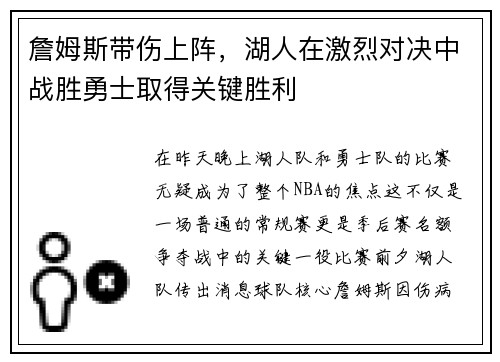 詹姆斯带伤上阵，湖人在激烈对决中战胜勇士取得关键胜利

在昨天晚上湖人队和勇士队的比赛无疑成为了整个NBA的焦点这不仅是一场普通的常规赛更是季后赛名额争夺战中的关键一役比赛前夕湖人队传出消息球队核心詹姆斯因伤病